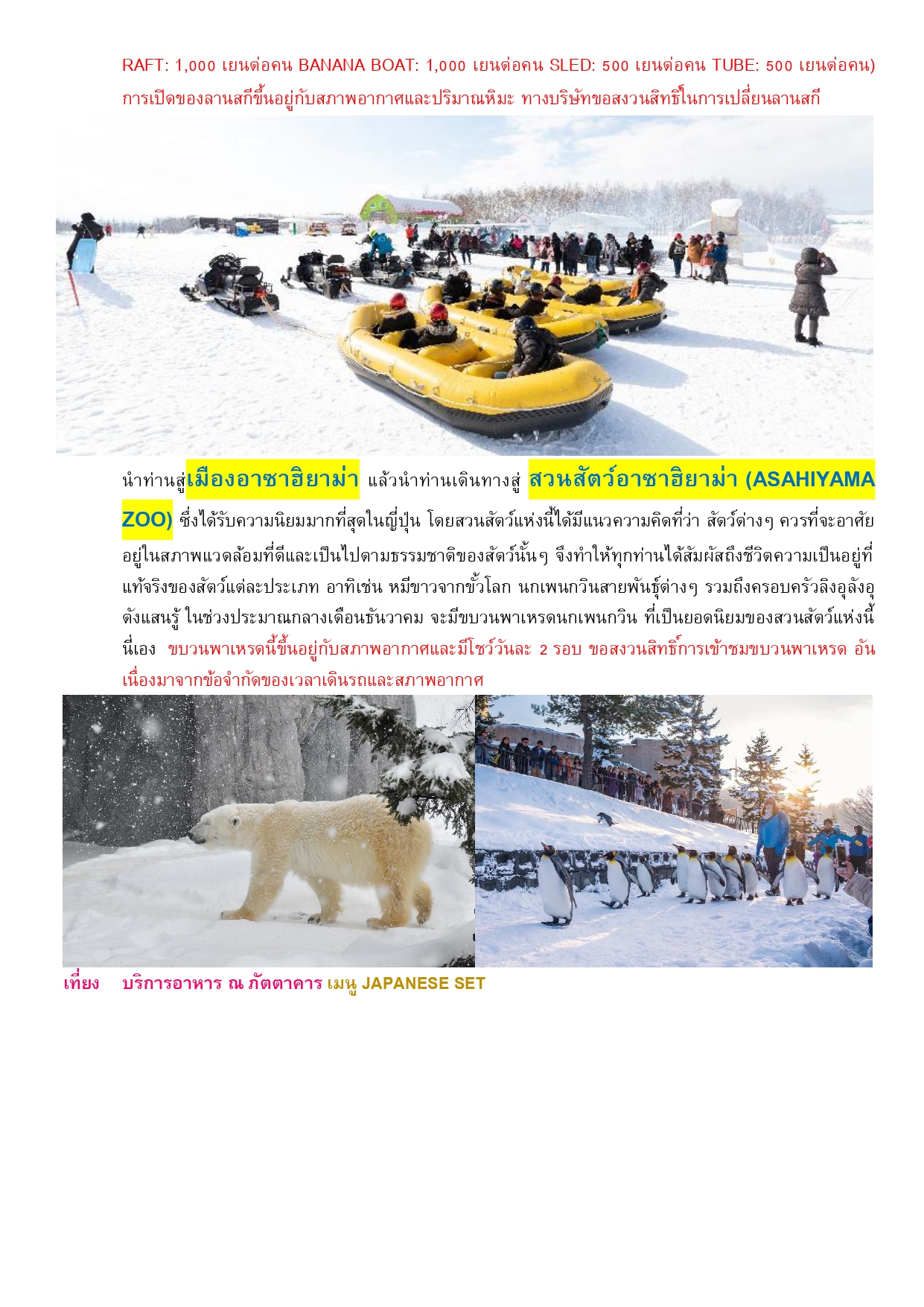 RAFT: 1,000 เยนต่อคน BANANA BOAT: 1,000 เยนต่อคน SLED: 500 เยนต่อคน TUBE: 500 เยนต่อคน) การเปิดของลานสกีขึ้นอยู่กับสภาพอากาศและปริมาณหิมะ ทางบริษัทขอสงวนสิทธิ์ในการเปลี่ยนลานสกี

นำท่านสู่เมืองอาซาฮิยาม่า แล้วนำท่านเดินทางสู่ สวนสัตว์อาซาฮิยาม่า (ASAHIYAMA ZOO) ซึ่งได้รับความนิยมมากที่สุดในญี่ปุ่น โดยสวนสัตว์แห่งนี้ได้มีแนวความคิดที่ว่า สัตว์ต่างๆ ควรที่จะอาศัยอยู่ในสภาพแวดล้อมที่ดีและเป็นไปตามธรรมชาติของสัตว์นั้นๆ จึงทำให้ทุกท่านได้สัมผัสถึงชีวิตความเป็นอยู่ที่แท้จริงของสัตว์แต่ละประเภท อาทิเช่น หมีขาวจากขั้วโลก นกเพนกวินสายพันธุ์ต่างๆ รวมถึงครอบครัวลิงอุลังอุตังแสนรู้ ในช่วงประมาณกลางเดือนธันวาคม จะมีขบวนพาเหรดนกเพนกวิน ที่เป็นยอดนิยมของสวนสัตว์แห่งนี้นี่เอง ขบวนพาเหรดนี้ขึ้นอยู่กับสภาพอากาศและมีโชว์วันละ 2 รอบ ขอสงวนสิทธิ์การเข้าชมขบวนพาเหรด อันเนื่องมาจากข้อจำกัดของเวลาเดินรถและสภาพอากาศ

เที่ยง บริการอาหาร ณ ภัตตาคาร เมนู JAPANESE SET